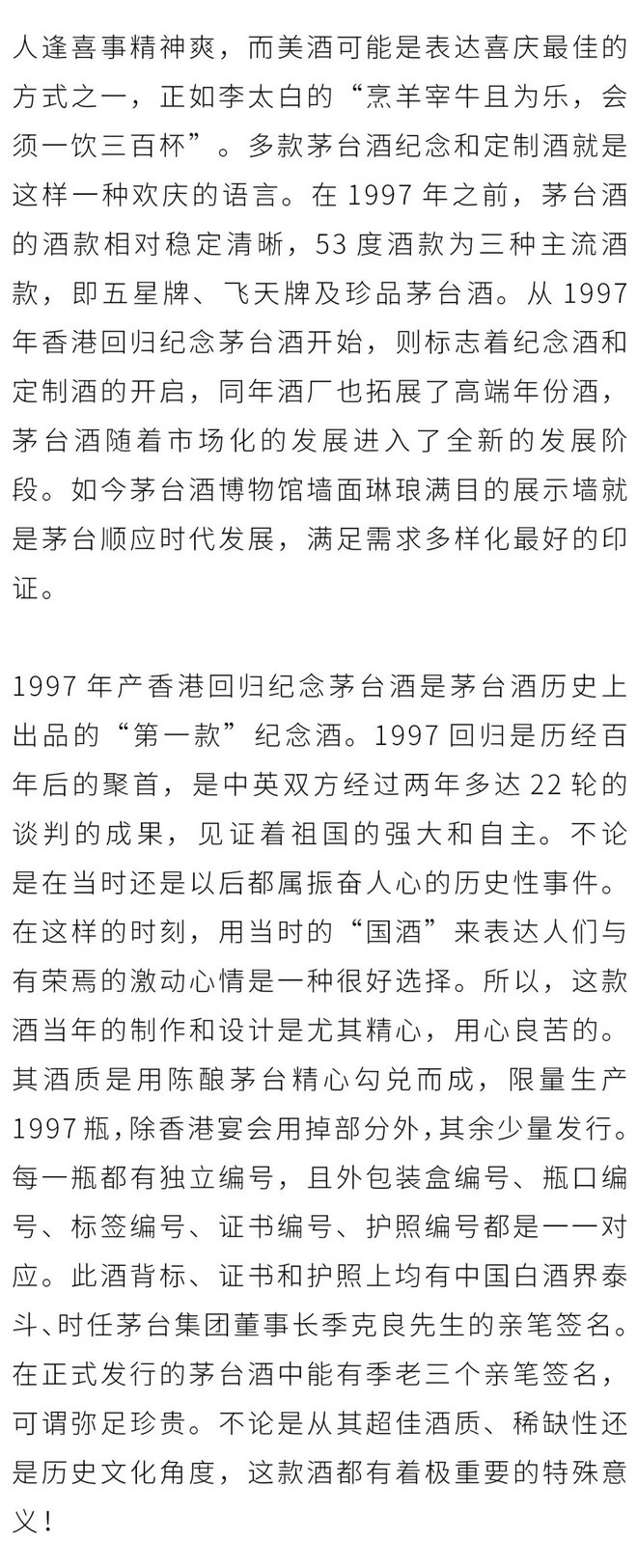 人逢喜事精神爽，而美酒可能是表达喜庆最佳的方式之一，正如李太白的“烹羊宰牛且为乐，会须一饮三百杯”。多款茅台酒纪念和定制酒就是这样一种欢庆的语言。在 1997 年之前，茅台酒的酒款相对稳定清晰，53 度酒款为三种主流酒款，即五星牌、飞天牌及珍品茅台酒。从 1997 年香港回归纪念茅台酒开始，则标志着纪念酒和定制酒的开启，同年酒厂也拓展了高端年份酒，茅台酒随着市场化的发展进入了全新的发展阶段。如今茅台酒博物馆墙面琳琅满目的展示墙就是茅台顺应时代发展，满足需求多样化最好的印证。

1997 年产香港回归纪念茅台酒是茅台酒历史上出品的“第一款”纪念酒。1997 回归是历经百年后的聚首，是中英双方经过两年多达 22 轮的谈判的成果，见证着祖国的强大和自主。不论是在当时还是以后都属振奋人心的历史性事件。在这样的时刻，用当时的“国酒”来表达人们与有荣焉的激动心情是一种很好选择。所以，这款酒当年的制作和设计是尤其精心，用心良苦的。其酒质是用陈酿茅台精心勾兑而成，限量生产 1997 瓶，除香港宴会用掉部分外，其余少量发行。每一瓶都有独立编号，且外包装盒编号、瓶口编号、标签编号、证书编号、护照编号都是一一对应。此酒背标、证书和护照上均有中国白酒界泰斗、时任茅台集团董事长季克良先生的亲笔签名。在正式发行的茅台酒中能有季老三个亲笔签名，可谓弥足珍贵。不论是从其超佳酒质、稀缺性还是历史文化角度，这款酒都有着极重要的特殊意义！